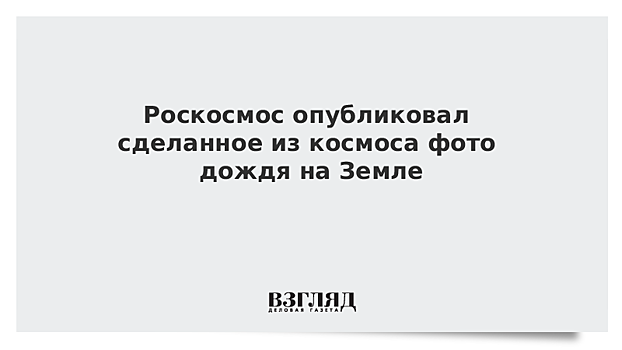 Роскосмос опубликовал сделанное из космоса фото дождя на Земле

ВЗГЛЯД
ДЕЛОВАЯ ГАЗЕТА